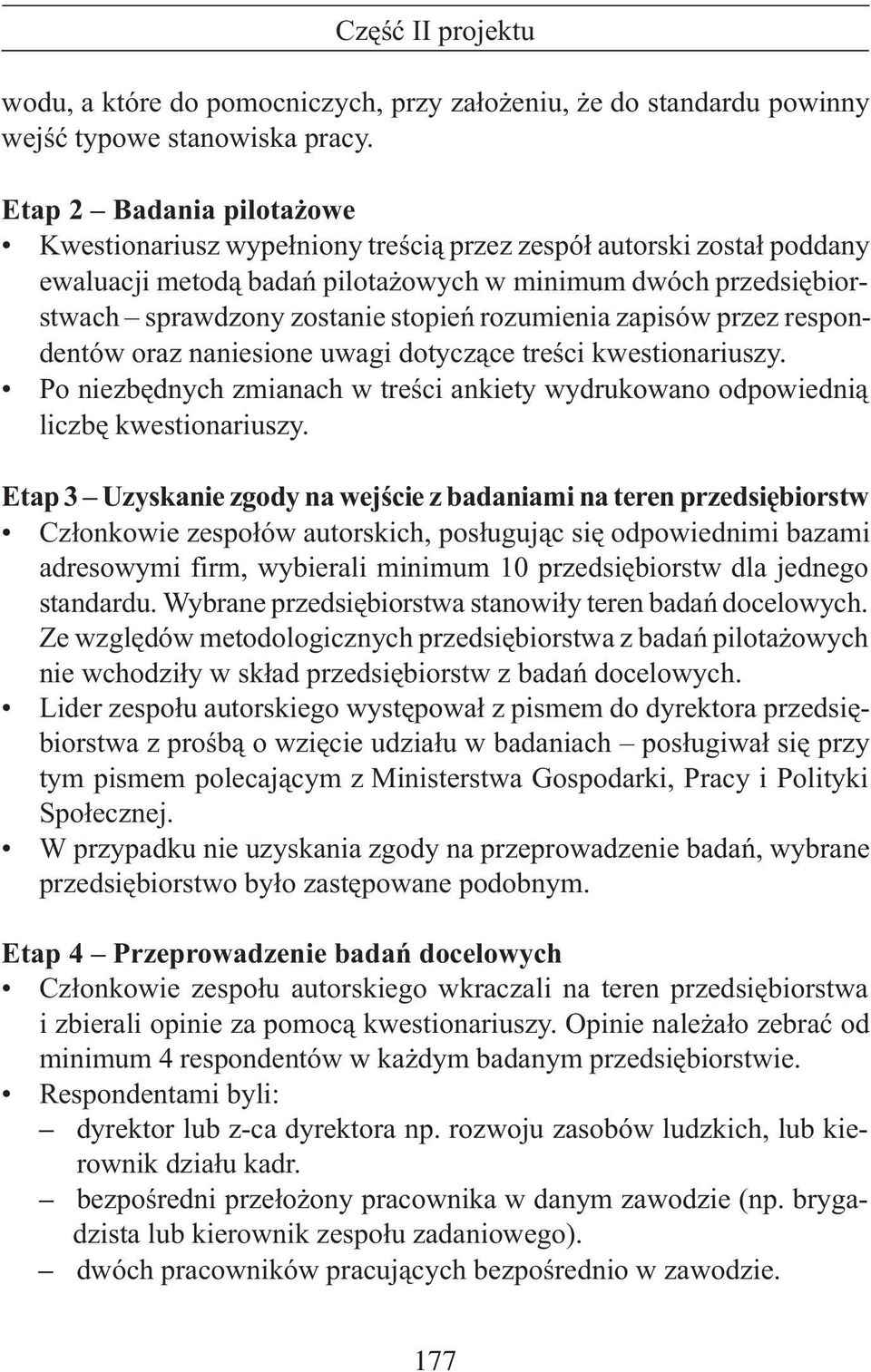 Część II projektu

wodu, a które do pomocniczych, przy założeniu, że do standardu powinny wejść typowe stanowiska pracy.

Etap 2 – Badania pilotażowe
• Kwestionariusz wypełniony treścią przez zespół autorski został poddany ewaluacji metodą badań pilotażowych w minimum dwóch przedsiębiorstwach – sprawdzony zostanie stopień rozumienia zapisów przez respondentów oraz naniesione uwagi dotyczące treści kwestionariuszy.
• Po niezbędnych zmianach w treści ankiety wydrukowano odpowiednią liczbę kwestionariuszy.

Etap 3 – Uzyskanie zgody na wejście z badaniami na teren przedsiębiorstw
• Członkowie zespołów autorskich, posługując się odpowiednimi bazami adresowymi firm, wybierali minimum 10 przedsiębiorstw dla jednego standardu. Wybrane przedsiębiorstwa stanowiły teren badań docelowych. Ze względów metodologicznych przedsiębiorstwa z badań pilotażowych nie wchodziły w skład przedsiębiorstw z badań docelowych.
• Lider zespołu autorskiego występował z pismem do dyrektora przedsiębiorstwa z prośbą o wzięcie udziału w badaniach – posługiwał się przy tym pismem polecającym z Ministerstwa Gospodarki, Pracy i Polityki Społecznej.
• W przypadku nie uzyskania zgody na przeprowadzenie badań, wybrane przedsiębiorstwo było zastępowane podobnym.

Etap 4 – Przeprowadzenie badań docelowych
• Członkowie zespołu autorskiego wkraczali na teren przedsiębiorstwa i zbierali opinie za pomocą kwestionariuszy. Opinie należało zebrać od minimum 4 respondentów w każdym badanym przedsiębiorstwie.
• Respondentami byli:
– dyrektor lub z-ca dyrektora np. rozwoju zasobów ludzkich, lub kierownik działu kadr.
– bezpośredni przełożony pracownika w danym zawodzie (np. brygadzista lub kierownik zespołu zadaniowego).
– dwóch pracowników pracujących bezpośrednio w zawodzie.

177